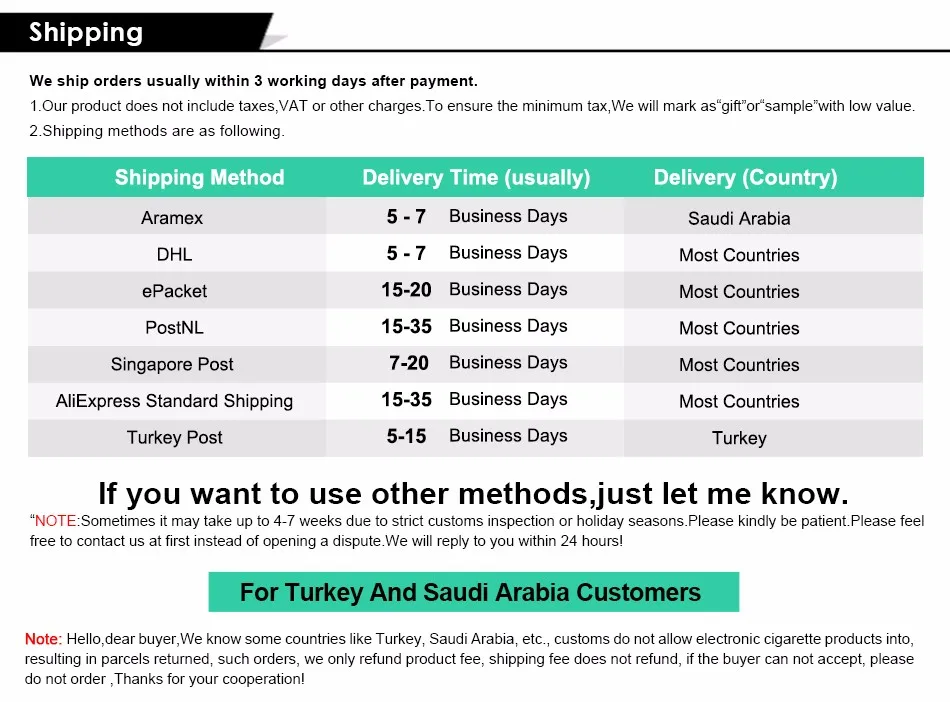 Shipping

We ship orders usually within 3 working days after payment.
1.Our product does not include taxes,VAT or other charges.To ensure the minimum tax,We will mark as“gift”or“sample”with low value.
2.Shipping methods are as following.

| Shipping Method | Delivery Time (usually) | Delivery (Country) |
|---|---|---|
| Aramex | 5 - 7 Business Days | Saudi Arabia |
| DHL | 5 - 7 Business Days | Most Countries |
| ePacket | 15-20 Business Days | Most Countries |
| PostNL | 15-35 Business Days | Most Countries |
| Singapore Post | 7-20 Business Days | Most Countries |
| AliExpress Standard Shipping | 15-35 Business Days | Most Countries |
| Turkey Post | 5-15 Business Days | Turkey |

If you want to use other methods,just let me know.
“NOTE:Sometimes it may take up to 4-7 weeks due to strict customs inspection or holiday seasons.Please kindly be patient.Please feel free to contact us at first instead of opening a dispute.We will reply to you within 24 hours!

For Turkey And Saudi Arabia Customers

Note: Hello,dear buyer,We know some countries like Turkey, Saudi Arabia, etc., customs do not allow electronic cigarette products into, resulting in parcels returned, such orders, we only refund product fee, shipping fee does not refund, if the buyer can not accept, please do not order ,Thanks for your cooperation!